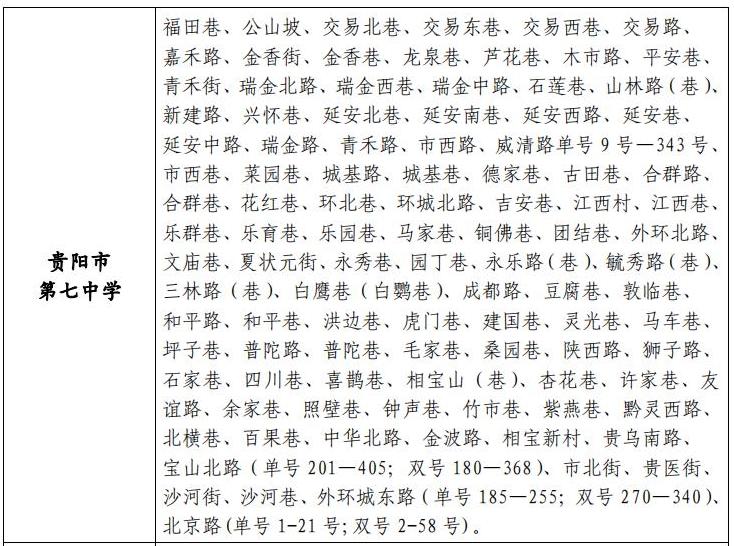 | 贵阳市第七中学 | 福田巷、公山坡、交易北巷、交易东巷、交易西巷、交易路、嘉禾路、金香街、金香巷、龙泉巷、芦花巷、木市路、平安巷、青禾街、瑞金北路、瑞金西巷、瑞金中路、石莲巷、山林路（巷）、新建路、兴怀巷、延安北巷、延安南巷、延安西路、延安巷、延安中路、瑞金路、青禾路、市西路、威清路单号 9 号—343 号、市西巷、菜园巷、城基路、城基巷、德家巷、古田巷、合群路、合群巷、花红巷、环北巷、环城北路、吉安巷、江西村、江西巷、乐群巷、乐育巷、乐园巷、马家巷、铜佛巷、团结巷、外环北路、文庙巷、夏状元街、永秀巷、园丁巷、永乐路（巷）、毓秀路（巷）、三林路（巷）、白鹰巷（白鹦巷）、成都路、豆腐巷、敦临巷、和平路、和平巷、洪边巷、虎门巷、建国巷、灵光巷、马车巷、坪子巷、普陀路、普陀巷、毛家巷、桑园巷、陕西路、狮子路、石家巷、四川巷、喜鹊巷、相宝山（巷）、杏花巷、许家巷、友谊路、余家巷、照壁巷、钟声巷、竹市巷、紫燕巷、黔灵西路、北横巷、百果巷、中华北路、金波路、相宝新村、贵乌南路、宝山北路（单号 201—405；双号 180—368）、市北街、贵医街、沙河街、沙河巷、外环城东路（单号 185—255；双号 270—340）、北京路(单号 1-21 号;双号 2-58 号)。 |